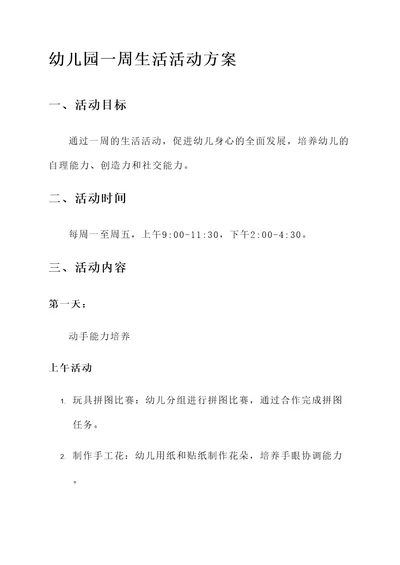 幼儿园一周生活活动方案

一、活动目标

通过一周的生活活动，促进幼儿身心的全面发展，培养幼儿的自理能力、创造力和社交能力。

二、活动时间

每周一至周五，上午9:00-11:30，下午2:00-4:30。

三、活动内容

第一天：

动手能力培养

上午活动

1. 玩具拼图比赛：幼儿分组进行拼图比赛，通过合作完成拼图任务。

2. 制作手工花：幼儿用纸和贴纸制作花朵，培养手眼协调能力。